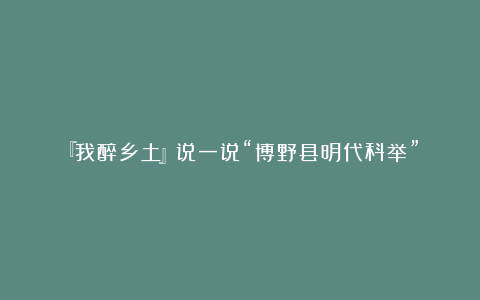 『我醉乡土』说一说“博野县明代科举”